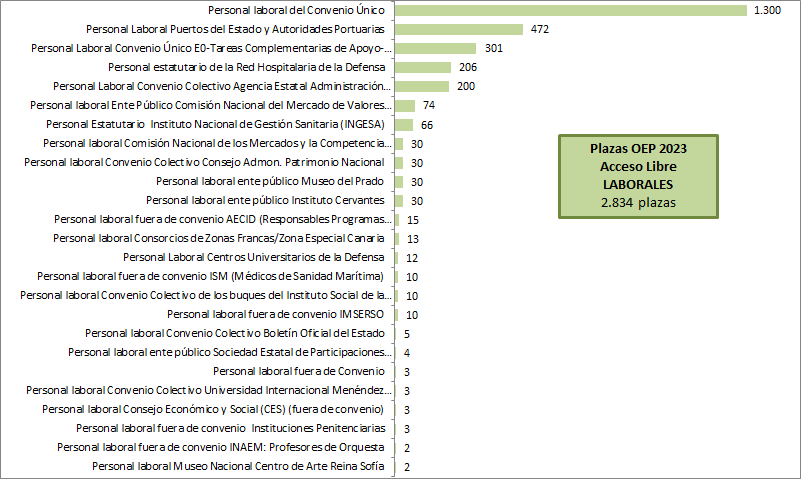 Personal laboral del Convenio Único 1.300
Personal Laboral Puertos del Estado y Autoridades Portuarias 472
Personal Laboral Convenio Único E0-Tareas Complementarias de Apoyo-... 301
Personal estatutario de la Red Hospitalaria de la Defensa 206
Personal Laboral Convenio Colectivo Agencia Estatal Administración... 200
Personal laboral Ente Público Comisión Nacional del Mercado de Valores... 74
Personal Estatutario Instituto Nacional de Gestión Sanitaria (INGESA) 66
Personal laboral Comisión Nacional de los Mercados y la Competencia... 30
Personal laboral Convenio Colectivo Consejo Admon. Patrimonio Nacional 30
Personal laboral ente público Museo del Prado 30
Personal laboral ente público Instituto Cervantes 30
Personal laboral fuera de convenio AECID (Responsables Programas... 15
Personal laboral Consorcios de Zonas Francas/Zona Especial Canaria 13
Personal Laboral Centros Universitarios de la Defensa 12
Personal laboral fuera de convenio ISM (Médicos de Sanidad Marítima) 10
Personal laboral Convenio Colectivo de los buques del Instituto Social de la... 10
Personal laboral fuera de convenio IMSERSO 10
Personal laboral Convenio Colectivo Boletín Oficial del Estado 5
Personal laboral ente público Sociedad Estatal de Participaciones... 4
Personal laboral fuera de Convenio 3
Personal laboral Convenio Colectivo Universidad Internacional Menéndez... 3
Personal laboral Consejo Económico y Social (CES) (fuera de convenio) 3
Personal laboral fuera de convenio Instituciones Penitenciarias 3
Personal laboral fuera de convenio INAEM: Profesores de Orquesta 2
Personal laboral Museo Nacional Centro de Arte Reina Sofía 2

Plazas OEP 2023
Acceso Libre
LABORALES
2.834 plazas